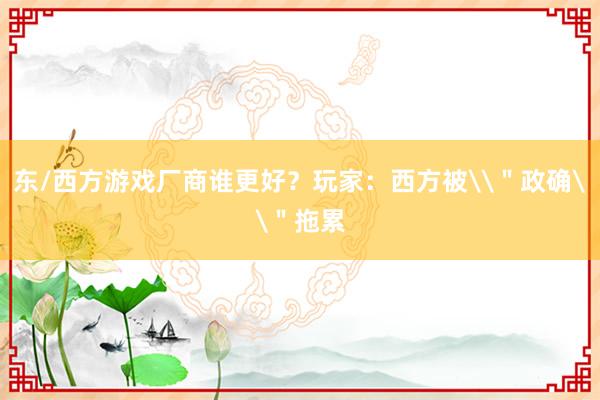 东/西方游戏厂商谁更好？玩家：西方被\\＂政确\\＂拖累